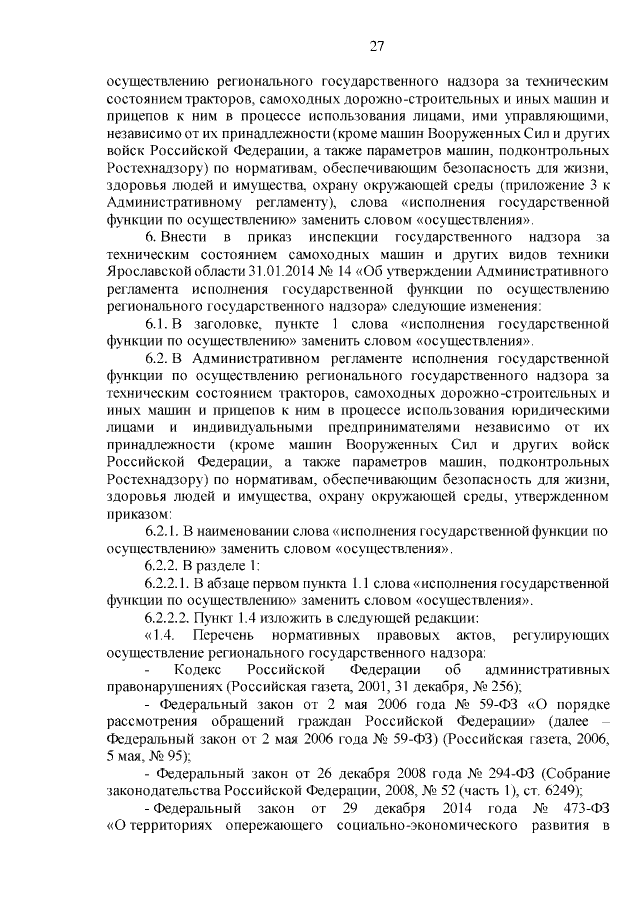 27

осуществлению регионального государственного надзора за техническим состоянием тракторов, самоходных дорожно-строительных и иных машин и прицепов к ним в процессе использования лицами, ими управляющими, независимо от их принадлежности (кроме машин Вооруженных Сил и других войск Российской Федерации, а также параметров машин, подконтрольных Ростехнадзору) по нормативам, обеспечивающим безопасность для жизни, здоровья людей и имущества, охрану окружающей среды (приложение 3 к Административному регламенту), слова «исполнения государственной функции по осуществлению» заменить словом «осуществления».

6. Внести в приказ инспекции государственного надзора за техническим состоянием самоходных машин и других видов техники Ярославской области 31.01.2014 № 14 «Об утверждении Административного регламента исполнения государственной функции по осуществлению регионального государственного надзора» следующие изменения:

6.1. В заголовке, пункте 1 слова «исполнения государственной функции по осуществлению» заменить словом «осуществления».

6.2. В Административном регламенте исполнения государственной функции по осуществлению регионального государственного надзора за техническим состоянием тракторов, самоходных дорожно-строительных и иных машин и прицепов к ним в процессе использования юридическими лицами и индивидуальными предпринимателями независимо от их принадлежности (кроме машин Вооруженных Сил и других войск Российской Федерации, а также параметров машин, подконтрольных Ростехнадзору) по нормативам, обеспечивающим безопасность для жизни, здоровья людей и имущества, охрану окружающей среды, утвержденном приказом:

6.2.1. В наименовании слова «исполнения государственной функции по осуществлению» заменить словом «осуществления».

6.2.2. В разделе 1:

6.2.2.1. В абзаце первом пункта 1.1 слова «исполнения государственной функции по осуществлению» заменить словом «осуществления».

6.2.2.2. Пункт 1.4 изложить в следующей редакции:

«1.4. Перечень нормативных правовых актов, регулирующих осуществление регионального государственного надзора:

- Кодекс Российской Федерации об административных правонарушениях (Российская газета, 2001, 31 декабря, № 256);

- Федеральный закон от 2 мая 2006 года № 59-ФЗ «О порядке рассмотрения обращений граждан Российской Федерации» (далее – Федеральный закон от 2 мая 2006 года № 59-ФЗ) (Российская газета, 2006, 5 мая, № 95);

- Федеральный закон от 26 декабря 2008 года № 294-ФЗ (Собрание законодательства Российской Федерации, 2008, № 52 (часть 1), ст. 6249);

- Федеральный закон от 29 декабря 2014 года № 473-ФЗ «О территориях опережающего социально-экономического развития в